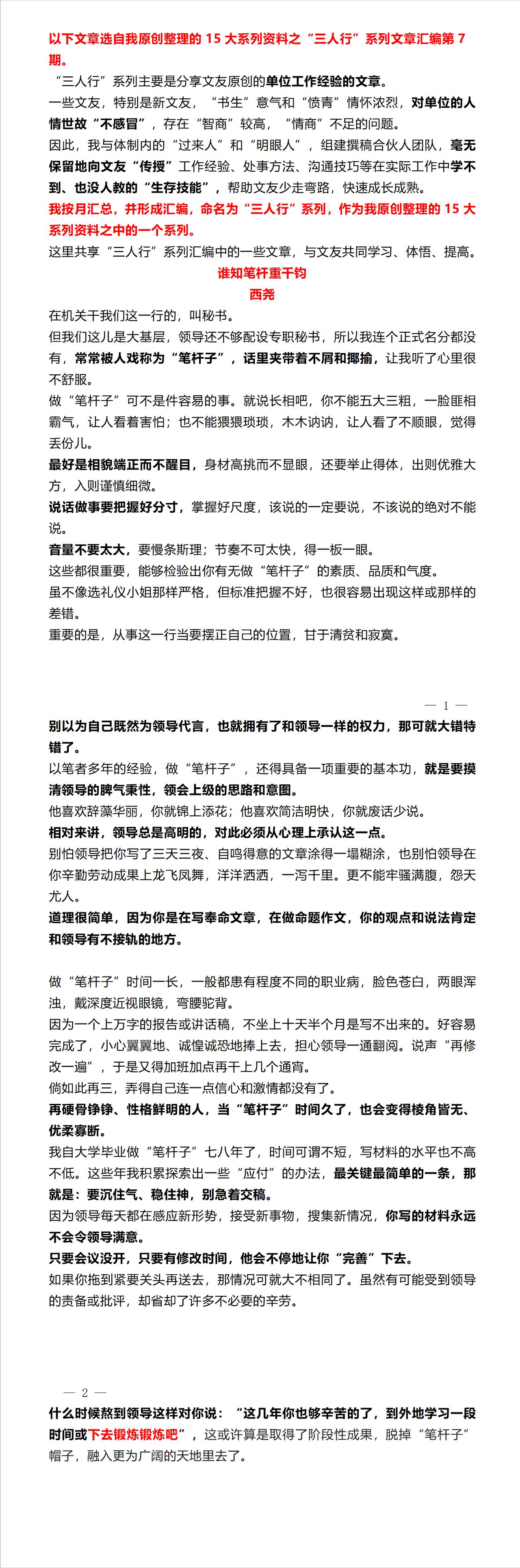 以下文章选自我原创整理的 15 大系列资料之“三人行”系列文章汇编第 7 期。

“三人行”系列主要是分享文友原创的单位工作经验的文章。

一些文友，特别是新文友，“书生”意气和“愤青”情怀浓烈，对单位的人情世故“不感冒”，存在“智商”较高，“情商”不足的问题。

因此，我与体制内的“过来人”和“明眼人”，组建撰稿合伙人团队，毫无保留地向文友“传授”工作经验、处事方法、沟通技巧等在实际工作中学不到、也没人教的“生存技能”，帮助文友少走弯路，快速成长成熟。

我按月汇总，并形成汇编，命名为“三人行”系列，作为我原创整理的 15 大系列资料之中的一个系列。

这里共享“三人行”系列汇编中的一些文章，与文友共同学习、体悟、提高。

谁知笔杆重千钧

西尧

在机关干我们这一行的，叫秘书。

但我们这儿是大基层，领导还不够配设专职秘书，所以我连个正式名分都没有，常常被人戏称为“笔杆子”，话里夹带着不屑和揶揄，让我听了心里很不舒服。

做“笔杆子”可不是件容易的事。就说长相吧，你不能五大三粗，一脸匪相霸气，让人看着害怕；也不能猥猥琐琐，木木讷讷，让人看了不顺眼，觉得丢份儿。

最好是相貌端正而不醒目，身材高挑而不显眼，还要举止得体，出则优雅大方，入则谨慎细微。

说话做事要把握好分寸，掌握好尺度，该说的一定要说，不该说的绝对不能说。

音量不要太大，要慢条斯理；节奏不可太快，得一板一眼。

这些都很重要，能够检验出你有无做“笔杆子”的素质、品质和气度。

虽不像选礼仪小姐那样严格，但标准把握不好，也很容易出现这样或那样的差错。

重要的是，从事这一行当要摆正自己的位置，甘于清贫和寂寞。

— 1 —

别以为自己既然为领导代言，也就拥有了和领导一样的权力，那可就大错特错了。

以笔者多年的经验，做“笔杆子”，还得具备一项重要的基本功，就是要摸清领导的脾气秉性，领会上级的思路和意图。

他喜欢辞藻华丽，你就锦上添花；他喜欢简洁明快，你就废话少说。

相对来讲，领导总是高明的，对此必须从心理上承认这一点。

别怕领导把你写了三天三夜、自鸣得意的文章涂得一塌糊涂，也别怕领导在你辛勤劳动成果上龙飞凤舞，洋洋洒洒，一泻千里。更不能牢骚满腹，怨天尤人。

道理很简单，因为你是在写奉命文章，在做命题作文，你的观点和说法肯定和领导有不接轨的地方。

做“笔杆子”时间一长，一般都患有程度不同的职业病，脸色苍白，两眼浑浊，戴深度近视眼镜，弯腰驼背。

因为一个上万字的报告或讲话稿，不坐上十天半个月是写不出来的。好容易完成了，小心翼翼地、诚惶诚恐地捧上去，担心领导一通翻阅。说声“再修改一遍”，于是又得加班加点再干上几个通宵。

倘如此再三，弄得自己连一点信心和激情都没有了。

再硬骨铮铮、性格鲜明的人，当“笔杆子”时间久了，也会变得棱角皆无、优柔寡断。

我自大学毕业做“笔杆子”七八年了，时间可谓不短，写材料的水平也不高不低。这些年我积累探索出一些“应付”的办法，最关键最简单的一条，那就是：要沉住气、稳住神，别急着交稿。

因为领导每天都在感应新形势，接受新事物，搜集新情况，你写的材料永远不会令领导满意。

只要会议没开，只要有修改时间，他会不停地让你“完善”下去。

如果你拖到紧要关头再送去，那情况可就大不相同了。虽然有可能受到领导的责备或批评，却省却了许多不必要的辛劳。

— 2 —

什么时候熬到领导这样对你说：“这几年你也够辛苦的了，到外地学习一段时间或下去锻炼锻炼吧”，这或许算是取得了阶段性成果，脱掉“笔杆子”帽子，融入更为广阔的天地里去了。